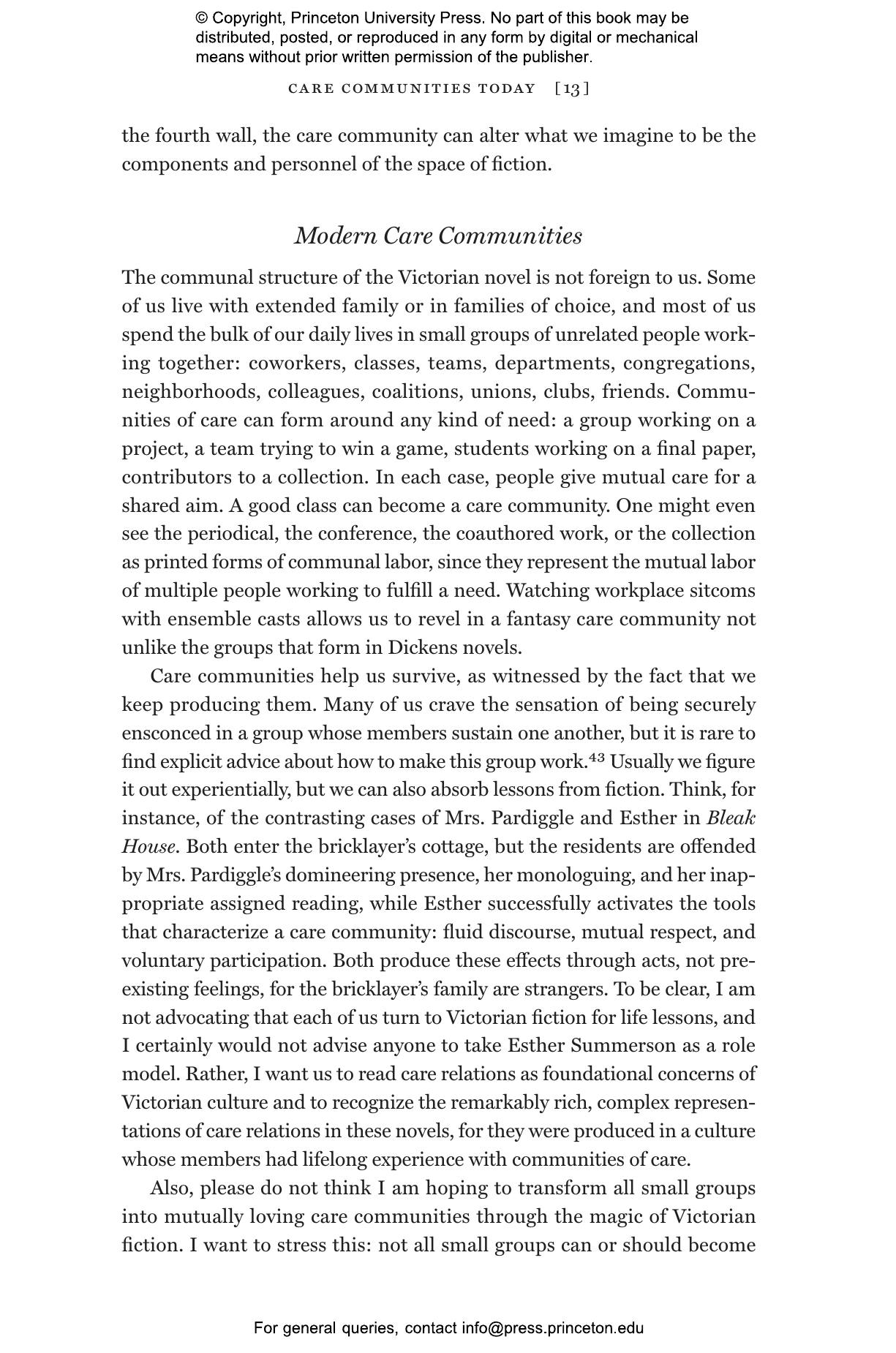 © Copyright, Princeton University Press. No part of this book may be distributed, posted, or reproduced in any form by digital or mechanical means without prior written permission of the publisher.

CARE COMMUNITIES TODAY [13]

the fourth wall, the care community can alter what we imagine to be the components and personnel of the space of fiction.

Modern Care Communities

The communal structure of the Victorian novel is not foreign to us. Some of us live with extended family or in families of choice, and most of us spend the bulk of our daily lives in small groups of unrelated people working together: coworkers, classes, teams, departments, congregations, neighborhoods, colleagues, coalitions, unions, clubs, friends. Communities of care can form around any kind of need: a group working on a project, a team trying to win a game, students working on a final paper, contributors to a collection. In each case, people give mutual care for a shared aim. A good class can become a care community. One might even see the periodical, the conference, the coauthored work, or the collection as printed forms of communal labor, since they represent the mutual labor of multiple people working to fulfill a need. Watching workplace sitcoms with ensemble casts allows us to revel in a fantasy care community not unlike the groups that form in Dickens novels.

Care communities help us survive, as witnessed by the fact that we keep producing them. Many of us crave the sensation of being securely ensconced in a group whose members sustain one another, but it is rare to find explicit advice about how to make this group work.$^{43}$ Usually we figure it out experientially, but we can also absorb lessons from fiction. Think, for instance, of the contrasting cases of Mrs. Pardiggle and Esther in Bleak House. Both enter the bricklayer's cottage, but the residents are offended by Mrs. Pardiggle's domineering presence, her monologuing, and her inappropriate assigned reading, while Esther successfully activates the tools that characterize a care community: fluid discourse, mutual respect, and voluntary participation. Both produce these effects through acts, not preexisting feelings, for the bricklayer's family are strangers. To be clear, I am not advocating that each of us turn to Victorian fiction for life lessons, and I certainly would not advise anyone to take Esther Summerson as a role model. Rather, I want us to read care relations as foundational concerns of Victorian culture and to recognize the remarkably rich, complex representations of care relations in these novels, for they were produced in a culture whose members had lifelong experience with communities of care.

Also, please do not think I am hoping to transform all small groups into mutually loving care communities through the magic of Victorian fiction. I want to stress this: not all small groups can or should become

For general queries, contact info@press.princeton.edu